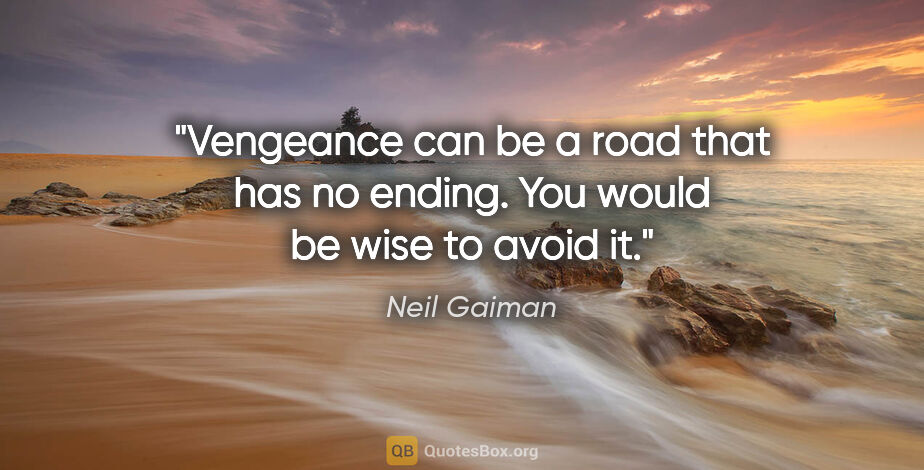 "Vengeance can be a road that has no ending. You would be wise to avoid it."

Neil Gaiman

QB QuotesBox.org